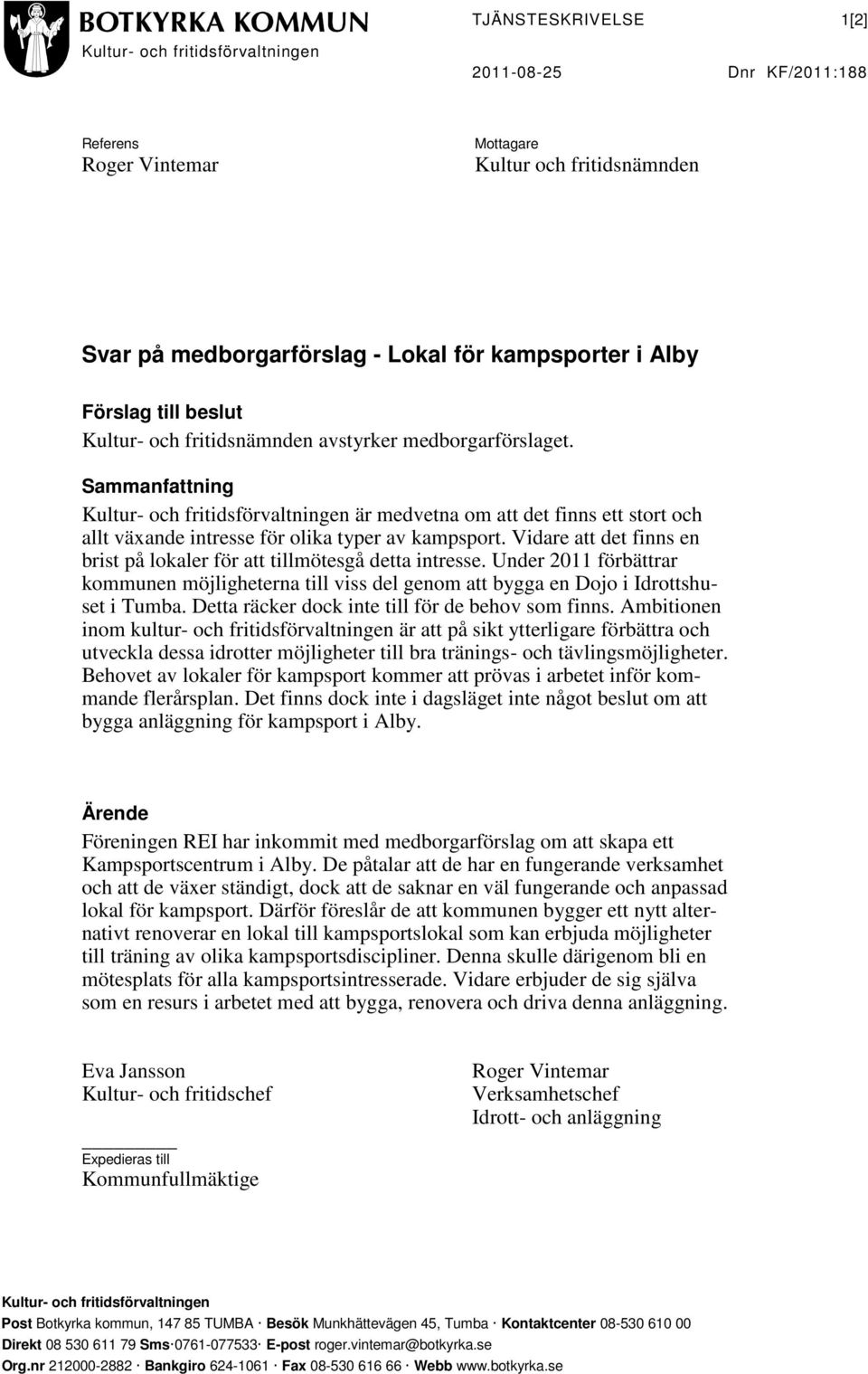 BOTKYRKA KOMMUN
Kultur- och fritidsförvaltningen

TJÄNSTESKRIVELSE 1[2]

2011-08-25 Dnr KF/2011:188

Referens
Roger Vintemar

Mottagare
Kultur och fritidsnämnden

Svar på medborgarförslag - Lokal för kampsporter i Alby

Förslag till beslut
Kultur- och fritidsnämnden avstyrker medborgarförslaget.

Sammanfattning
Kultur- och fritidsförvaltningen är medvetna om att det finns ett stort och allt växande intresse för olika typer av kampsport. Vidare att det finns en brist på lokaler för att tillmötesgå detta intresse. Under 2011 förbättrar kommunen möjligheterna till viss del genom att bygga en Dojo i Idrottshuset i Tumba. Detta räcker dock inte till för de behov som finns. Ambitionen inom kultur- och fritidsförvaltningen är att på sikt ytterligare förbättra och utveckla dessa idrotter möjligheter till bra tränings- och tävlingsmöjligheter. Behovet av lokaler för kampsport kommer att prövas i arbetet inför kommande flerårsplan. Det finns dock inte i dagsläget inte något beslut om att bygga anläggning för kampsport i Alby.

Ärende
Föreningen REI har inkommit med medborgarförslag om att skapa ett Kampsportscentrum i Alby. De påtalar att de har en fungerande verksamhet och att de växer ständigt, dock att de saknar en väl fungerande och anpassad lokal för kampsport. Därför föreslår de att kommunen bygger ett nytt alternativt renoverar en lokal till kampsportslokal som kan erbjuda möjligheter till träning av olika kampsportsdiscipliner. Denna skulle därigenom bli en mötesplats för alla kampsportsintresserade. Vidare erbjuder de sig själva som en resurs i arbetet med att bygga, renovera och driva denna anläggning.

Eva Jansson
Kultur- och fritidschef

Roger Vintemar
Verksamhetschef
Idrott- och anläggning

Expedieras till
Kommunfullmäktige

Kultur- och fritidsförvaltningen
Post Botkyrka kommun, 147 85 TUMBA · Besök Munkhättevägen 45, Tumba · Kontaktcenter 08-530 610 00
Direkt 08 530 611 79 Sms·0761-077533· E-post roger.vintemar@botkyrka.se
Org.nr 212000-2882 · Bankgiro 624-1061 · Fax 08-530 616 66 · Webb www.botkyrka.se